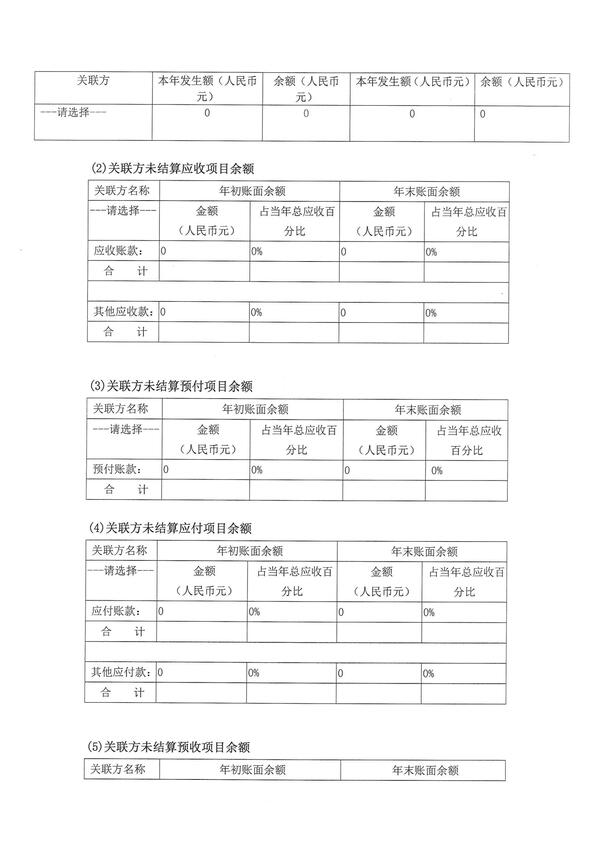 | 关联方 | 本年发生额（人民币元） | 余额（人民币元） | 本年发生额（人民币元） | 余额（人民币元） |
|---|---|---|---|---|
| ---请选择--- | 0 | 0 | 0 | 0 |

(2)关联方未结算应收项目余额

| 关联方名称 | 年初账面余额 | | 年末账面余额 | |
|---|---|---|---|---|
| ---请选择--- | 金额（人民币元） | 占当年总应收百分比 | 金额（人民币元） | 占当年总应收百分比 |
| 应收账款: | 0 | 0% | 0 | 0% |
| 合　计 | | | | |
| | | | | |
| 其他应收款: | 0 | 0% | 0 | 0% |
| 合　计 | | | | |

(3)关联方未结算预付项目余额

| 关联方名称 | 年初账面余额 | | 年末账面余额 | |
|---|---|---|---|---|
| ---请选择--- | 金额（人民币元） | 占当年总应收百分比 | 金额（人民币元） | 占当年总应收百分比 |
| 预付账款: | 0 | 0% | 0 | 0% |
| 合　计 | | | | |

(4)关联方未结算应付项目余额

| 关联方名称 | 年初账面余额 | | 年末账面余额 | |
|---|---|---|---|---|
| ---请选择--- | 金额（人民币元） | 占当年总应收百分比 | 金额（人民币元） | 占当年总应收百分比 |
| 应付账款: | 0 | 0% | 0 | 0% |
| 合　计 | | | | |
| | | | | |
| 其他应付款: | 0 | 0% | 0 | 0% |
| 合　计 | | | | |

(5)关联方未结算预收项目余额

| 关联方名称 | 年初账面余额 | 年末账面余额 |
|---|---|---|